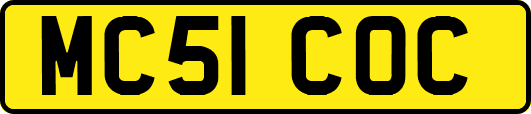 MC51 COC